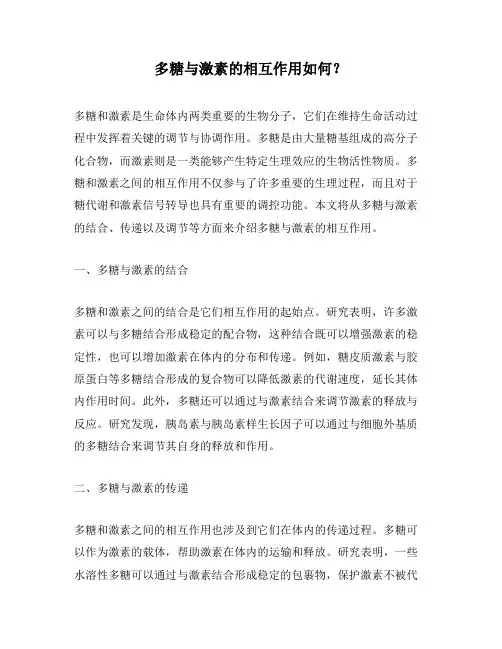 多糖与激素的相互作用如何？

多糖和激素是生命体内两类重要的生物分子，它们在维持生命活动过程中发挥着关键的调节与协调作用。多糖是由大量糖基组成的高分子化合物，而激素则是一类能够产生特定生理效应的生物活性物质。多糖和激素之间的相互作用不仅参与了许多重要的生理过程，而且对于糖代谢和激素信号转导也具有重要的调控功能。本文将从多糖与激素的结合、传递以及调节等方面来介绍多糖与激素的相互作用。

一、多糖与激素的结合

多糖和激素之间的结合是它们相互作用的起始点。研究表明，许多激素可以与多糖结合形成稳定的配合物，这种结合既可以增强激素的稳定性，也可以增加激素在体内的分布和传递。例如，糖皮质激素与胶原蛋白等多糖结合形成的复合物可以降低激素的代谢速度，延长其体内作用时间。此外，多糖还可以通过与激素结合来调节激素的释放与反应。研究发现，胰岛素与胰岛素样生长因子可以通过与细胞外基质的多糖结合来调节其自身的释放和作用。

二、多糖与激素的传递

多糖和激素之间的相互作用也涉及到它们在体内的传递过程。多糖可以作为激素的载体，帮助激素在体内的运输和释放。研究表明，一些水溶性多糖可以通过与激素结合形成稳定的包裹物，保护激素不被代